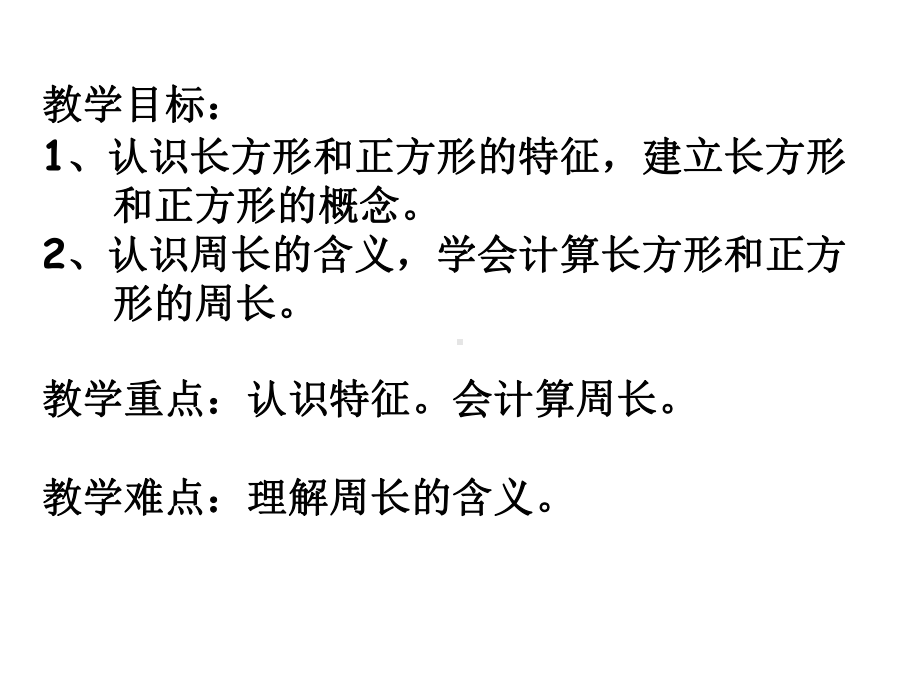 教学目标：

1、认识长方形和正方形的特征，建立长方形和正方形的概念。

2、认识周长的含义，学会计算长方形和正方形的周长。

教学重点：认识特征。会计算周长。

教学难点：理解周长的含义。